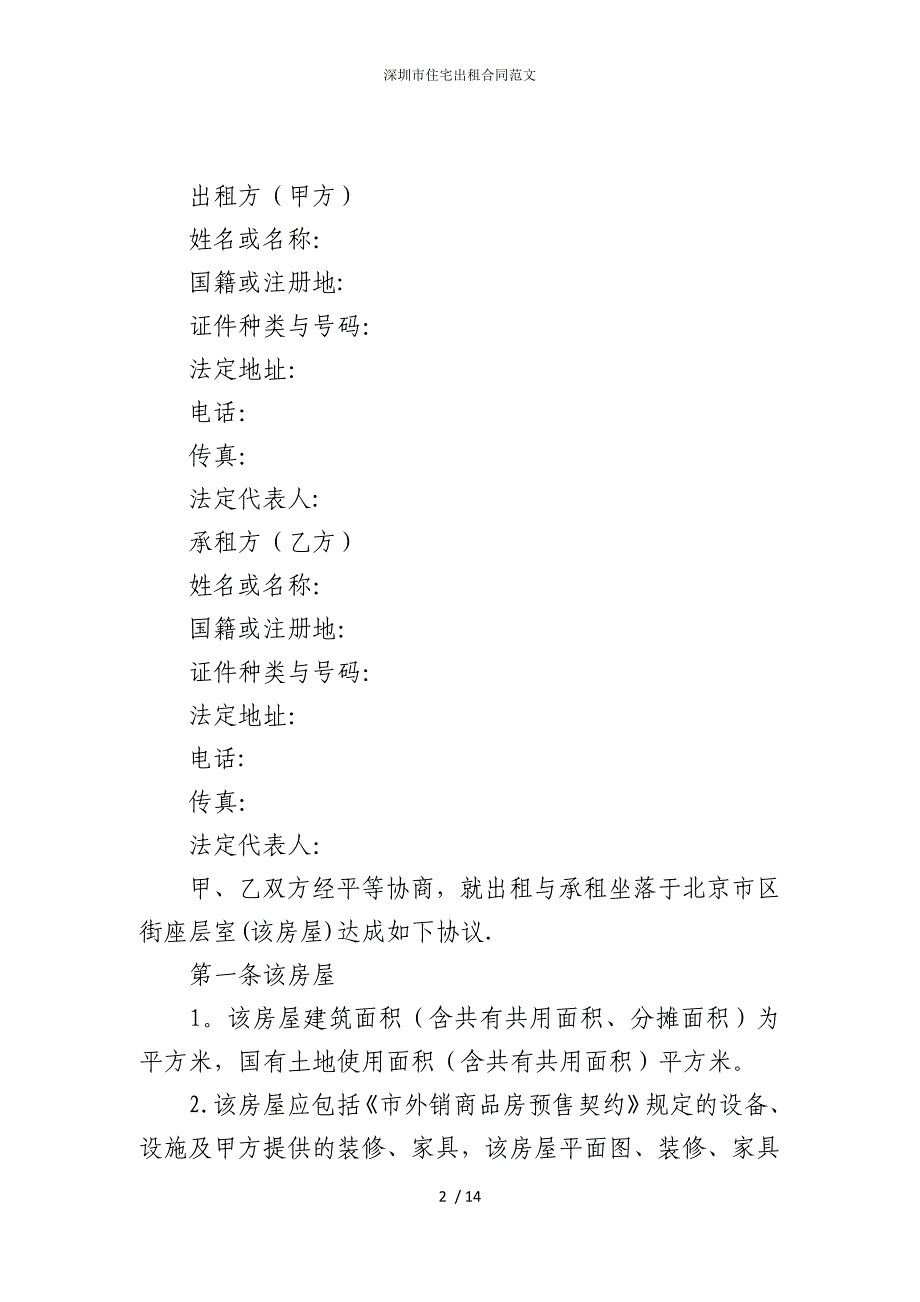 深圳市住宅出租合同范文

出租方（甲方）
姓名或名称:
国籍或注册地:
证件种类与号码:
法定地址:
电话:
传真:
法定代表人:
承租方（乙方）
姓名或名称:
国籍或注册地:
证件种类与号码:
法定地址:
电话:
传真:
法定代表人:

甲、乙双方经平等协商，就出租与承租坐落于北京市区街座层室(该房屋)达成如下协议.

第一条该房屋

1。该房屋建筑面积（含共有共用面积、分摊面积）为平方米，国有土地使用面积（含共有共用面积）平方米。

2.该房屋应包括《市外销商品房预售契约》规定的设备、设施及甲方提供的装修、家具，该房屋平面图、装修、家具

2 / 14